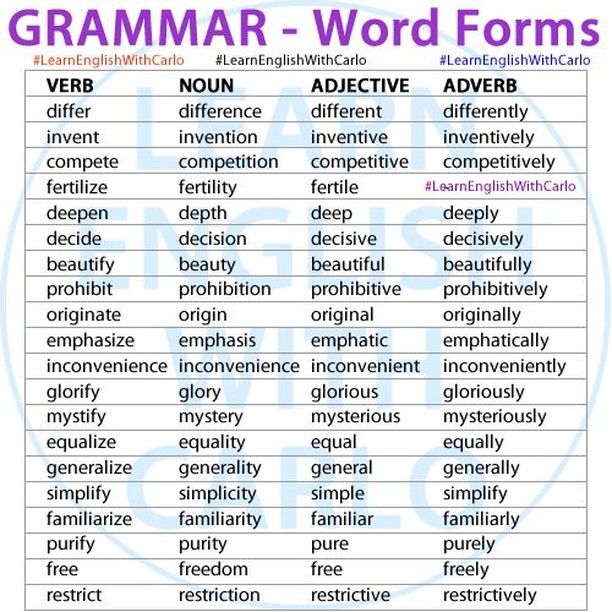 GRAMMAR - Word Forms

#LearnEnglishWithCarlo #LearnEnglishWithCarlo #LearnEnglishWithCarlo

| VERB | NOUN | ADJECTIVE | ADVERB |
|---|---|---|---|
| differ | difference | different | differently |
| invent | invention | inventive | inventively |
| compete | competition | competitive | competitively |
| fertilize | fertility | fertile | #LearnEnglishWithCarlo |
| deepen | depth | deep | deeply |
| decide | decision | decisive | decisively |
| beautify | beauty | beautiful | beautifully |
| prohibit | prohibition | prohibitive | prohibitively |
| originate | origin | original | originally |
| emphasize | emphasis | emphatic | emphatically |
| inconvenience | inconvenience | inconvenient | inconveniently |
| glorify | glory | glorious | gloriously |
| mystify | mystery | mysterious | mysteriously |
| equalize | equality | equal | equally |
| generalize | generality | general | generally |
| simplify | simplicity | simple | simplify |
| familiarize | familiarity | familiar | familiarly |
| purify | purity | pure | purely |
| free | freedom | free | freely |
| restrict | restriction | restrictive | restrictively |

LEARN ENGLISH WITH CARLO